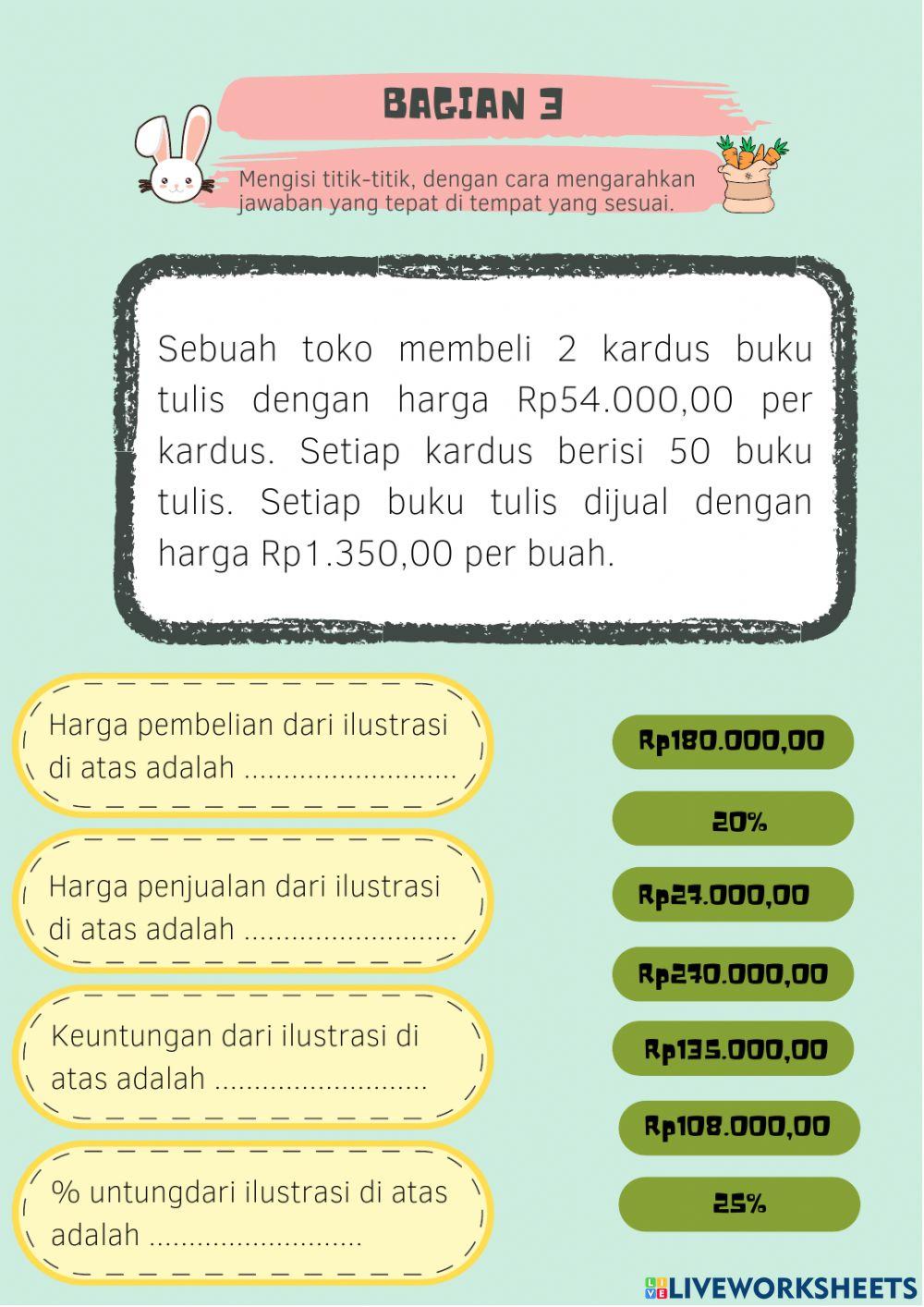 BAGIAN 3

Mengisi titik-titik, dengan cara mengarahkan jawaban yang tepat di tempat yang sesuai.

Sebuah toko membeli 2 kardus buku tulis dengan harga Rp54.000,00 per kardus. Setiap kardus berisi 50 buku tulis. Setiap buku tulis dijual dengan harga Rp1.350,00 per buah.

Harga pembelian dari ilustrasi di atas adalah ...........................

Harga penjualan dari ilustrasi di atas adalah ...........................

Keuntungan dari ilustrasi di atas adalah ...........................

% untungdari ilustrasi di atas adalah ...........................

Rp180.000,00

20%

Rp27.000,00

Rp270.000,00

Rp135.000,00

Rp108.000,00

25%

LIVEWORKSHEETS